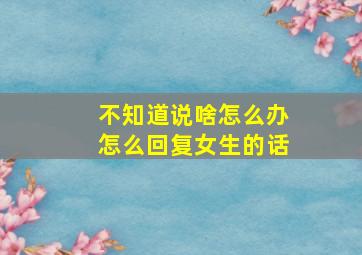 不知道说啥怎么办
怎么回复女生的话